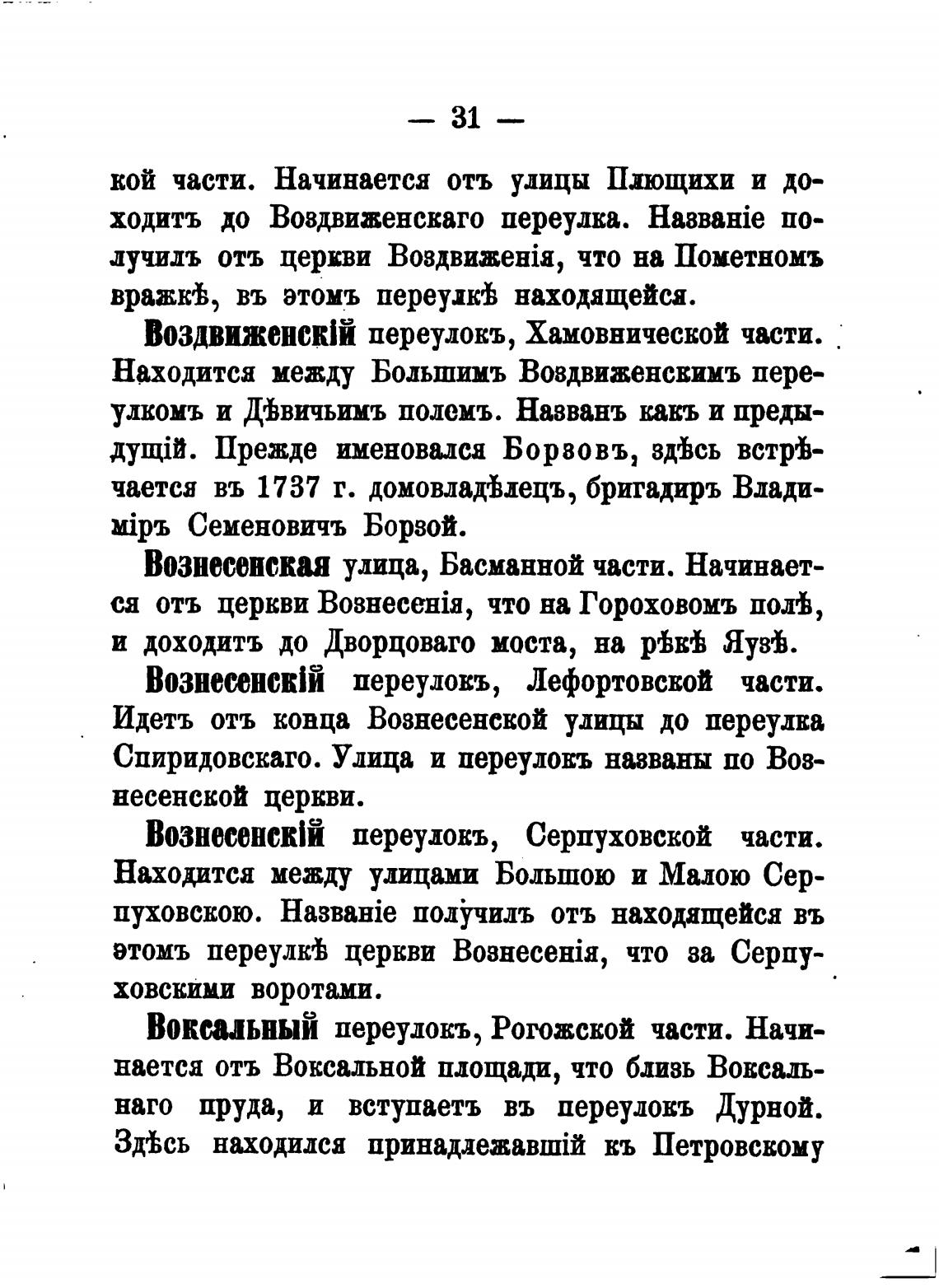 — 31 —

кой части. Начинается отъ улицы Плющихи и доходитъ до Воздвиженскаго переулка. Названіе получилъ отъ церкви Воздвиженія, что на Пометномъ вражкѣ, въ этомъ переулкѣ находящейся.

Воздвиженскій переулокъ, Хамовнической части. Находится между Большимъ Воздвиженскимъ переулкомъ и Дѣвичьимъ полемъ. Названъ какъ и предыдущій. Прежде именовался Борзовъ, здѣсь встрѣчается въ 1737 г. домовладѣлецъ, бригадиръ Владиміръ Семеновичъ Борзой.

Вознесенская улица, Басманной части. Начинается отъ церкви Вознесенія, что на Гороховомъ полѣ, и доходитъ до Дворцоваго моста, на рѣкѣ Яузѣ.

Вознесенскій переулокъ, Лефортовской части. Идетъ отъ конца Вознесенской улицы до переулка Спиридовскаго. Улица и переулокъ названы по Вознесенской церкви.

Вознесенскій переулокъ, Серпуховской части. Находится между улицами Большою и Малою Серпуховскою. Названіе получилъ отъ находящейся въ этомъ переулкѣ церкви Вознесенія, что за Серпуховскими воротами.

Воксальный переулокъ, Рогожской части. Начинается отъ Воксальной площади, что близь Воксальнаго пруда, и вступаетъ въ переулокъ Дурной. Здѣсь находился принадлежавшій къ Петровскому